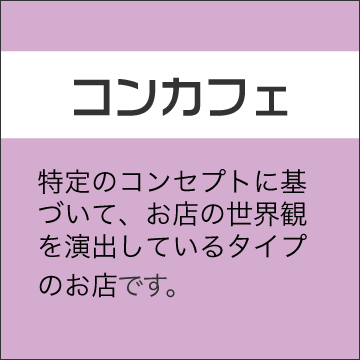 コンカフェ

特定のコンセプトに基づいて、お店の世界観を演出しているタイプのお店です。